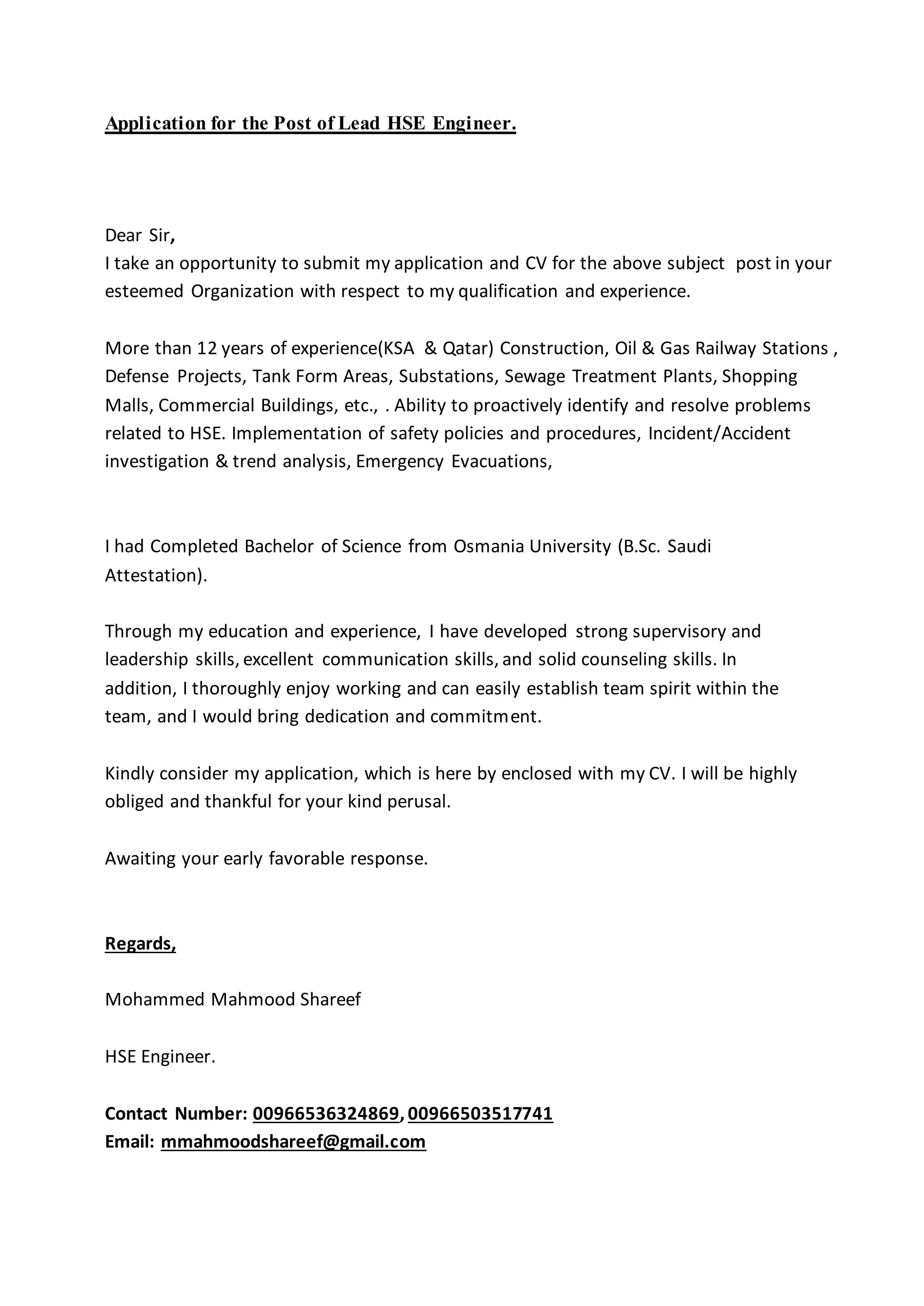 Application for the Post of Lead HSE Engineer.

Dear Sir,
I take an opportunity to submit my application and CV for the above subject post in your esteemed Organization with respect to my qualification and experience.

More than 12 years of experience(KSA & Qatar) Construction, Oil & Gas Railway Stations , Defense Projects, Tank Form Areas, Substations, Sewage Treatment Plants, Shopping Malls, Commercial Buildings, etc., . Ability to proactively identify and resolve problems related to HSE. Implementation of safety policies and procedures, Incident/Accident investigation & trend analysis, Emergency Evacuations,

I had Completed Bachelor of Science from Osmania University (B.Sc. Saudi Attestation).

Through my education and experience, I have developed strong supervisory and leadership skills, excellent communication skills, and solid counseling skills. In addition, I thoroughly enjoy working and can easily establish team spirit within the team, and I would bring dedication and commitment.

Kindly consider my application, which is here by enclosed with my CV. I will be highly obliged and thankful for your kind perusal.

Awaiting your early favorable response.

Regards,

Mohammed Mahmood Shareef

HSE Engineer.

Contact Number: 00966536324869, 00966503517741
Email: mmahmoodshareef@gmail.com